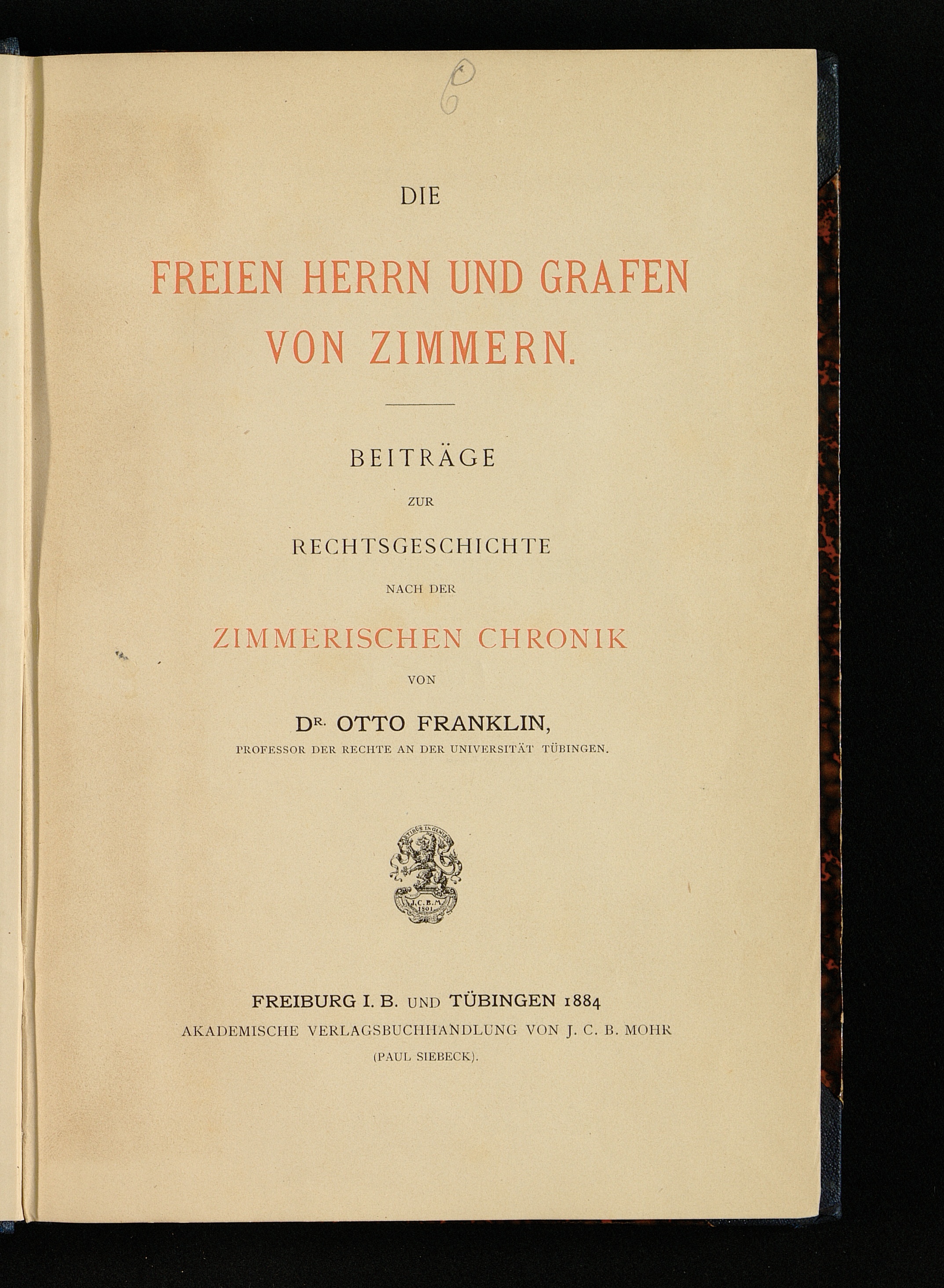 6

DIE

FREIEN HERRN UND GRAFEN VON ZIMMERN.

BEITRÄGE

ZUR

RECHTSGESCHICHTE

NACH DER

ZIMMERISCHEN CHRONIK

VON

DR. OTTO FRANKLIN,

PROFESSOR DER RECHTE AN DER UNIVERSITÄT TÜBINGEN.

ARTIBUS INGENUIS
J. C. B. M.
1801

FREIBURG I. B. UND TÜBINGEN 1884

AKADEMISCHE VERLAGSBUCHHANDLUNG VON J. C. B. MOHR

(PAUL SIEBECK).